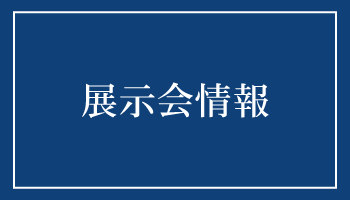 展示会情報